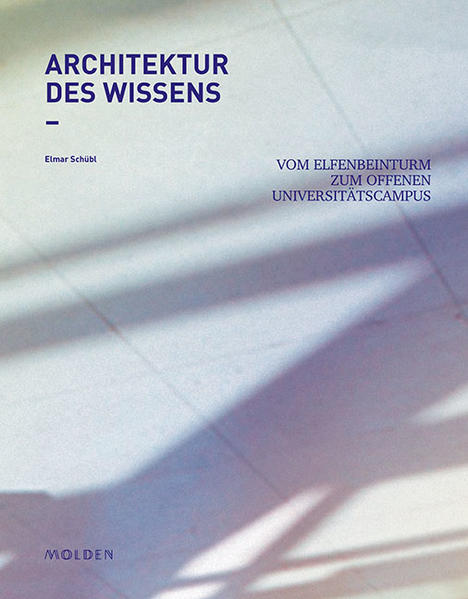 ARCHITEKTUR
DES WISSENS
–

Elmar Schübl

VOM ELFENBEINTURM
ZUM OFFENEN
UNIVERSITÄTSCAMPUS

MOLDEN